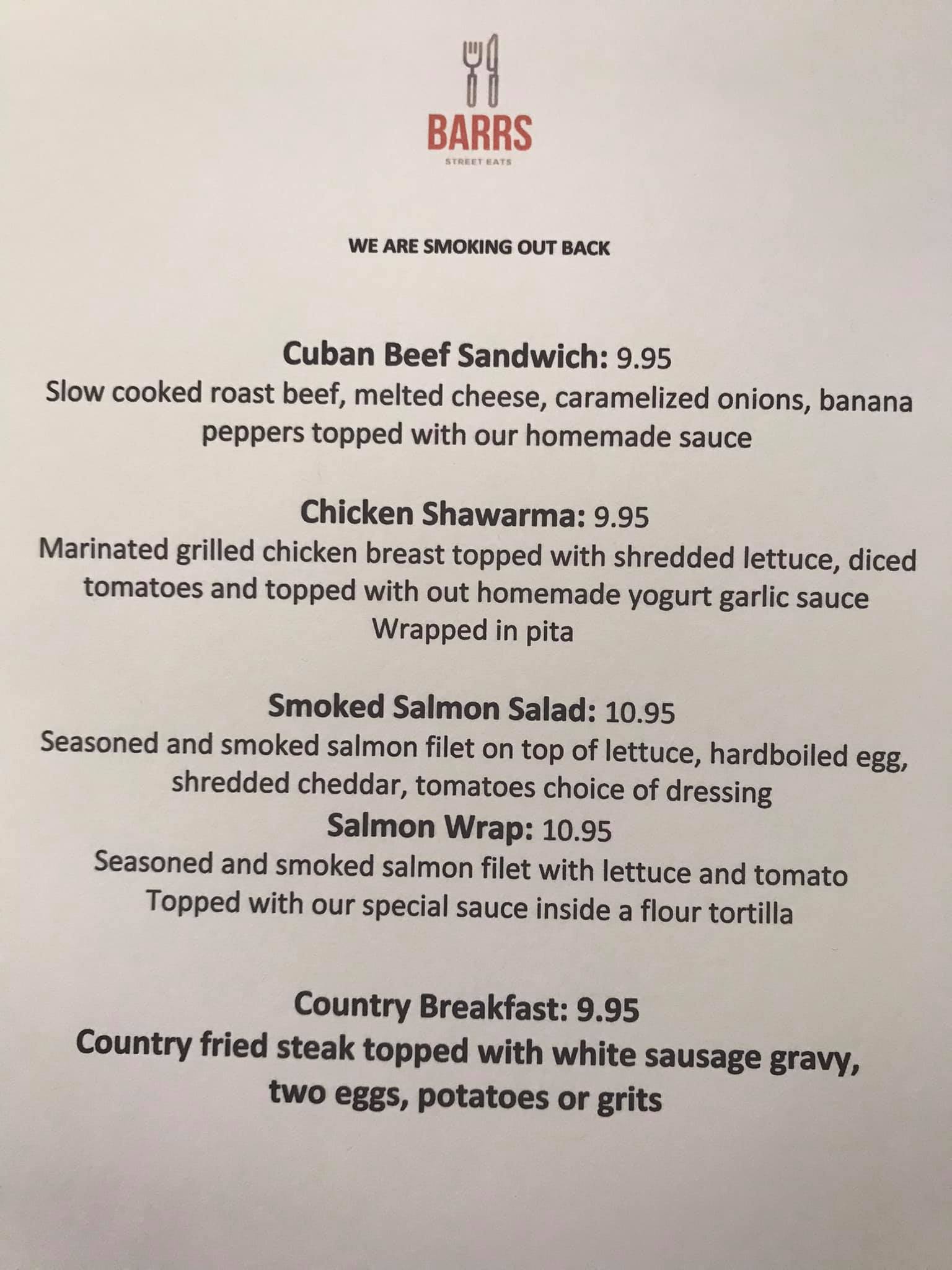 BARRS
STREET EATS

WE ARE SMOKING OUT BACK

Cuban Beef Sandwich: 9.95
Slow cooked roast beef, melted cheese, caramelized onions, banana peppers topped with our homemade sauce

Chicken Shawarma: 9.95
Marinated grilled chicken breast topped with shredded lettuce, diced tomatoes and topped with out homemade yogurt garlic sauce
Wrapped in pita

Smoked Salmon Salad: 10.95
Seasoned and smoked salmon filet on top of lettuce, hardboiled egg, shredded cheddar, tomatoes choice of dressing
Salmon Wrap: 10.95
Seasoned and smoked salmon filet with lettuce and tomato
Topped with our special sauce inside a flour tortilla

Country Breakfast: 9.95
Country fried steak topped with white sausage gravy, two eggs, potatoes or grits